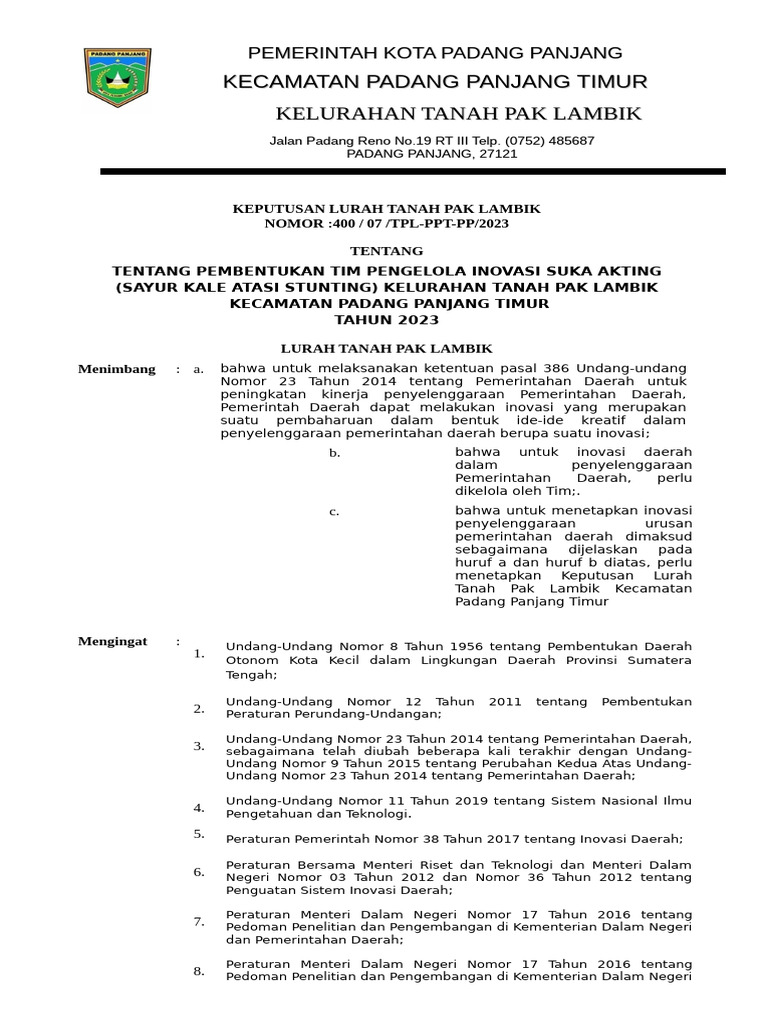 PADANG PANJANG

PEMERINTAH KOTA PADANG PANJANG
KECAMATAN PADANG PANJANG TIMUR
KELURAHAN TANAH PAK LAMBIK

Jalan Padang Reno No.19 RT III Telp. (0752) 485687
PADANG PANJANG, 27121

KEPUTUSAN LURAH TANAH PAK LAMBIK
NOMOR :400 / 07 /TPL-PPT-PP/2023

TENTANG

TENTANG PEMBENTUKAN TIM PENGELOLA INOVASI SUKA AKTING (SAYUR KALE ATASI STUNTING) KELURAHAN TANAH PAK LAMBIK KECAMATAN PADANG PANJANG TIMUR
TAHUN 2023

LURAH TANAH PAK LAMBIK

Menimbang : a. bahwa untuk melaksanakan ketentuan pasal 386 Undang-undang Nomor 23 Tahun 2014 tentang Pemerintahan Daerah untuk peningkatan kinerja penyelenggaraan Pemerintahan Daerah, Pemerintah Daerah dapat melakukan inovasi yang merupakan suatu pembaharuan dalam bentuk ide-ide kreatif dalam penyelenggaraan pemerintahan daerah berupa suatu inovasi;

b. bahwa untuk inovasi daerah dalam penyelenggaraan Pemerintahan Daerah, perlu dikelola oleh Tim;.

c. bahwa untuk menetapkan inovasi penyelenggaraan urusan pemerintahan daerah dimaksud sebagaimana dijelaskan pada huruf a dan huruf b diatas, perlu menetapkan Keputusan Lurah Tanah Pak Lambik Kecamatan Padang Panjang Timur

Mengingat :
1. Undang-Undang Nomor 8 Tahun 1956 tentang Pembentukan Daerah Otonom Kota Kecil dalam Lingkungan Daerah Provinsi Sumatera Tengah;

2. Undang-Undang Nomor 12 Tahun 2011 tentang Pembentukan Peraturan Perundang-Undangan;

3. Undang-Undang Nomor 23 Tahun 2014 tentang Pemerintahan Daerah, sebagaimana telah diubah beberapa kali terakhir dengan Undang-Undang Nomor 9 Tahun 2015 tentang Perubahan Kedua Atas Undang-Undang Nomor 23 Tahun 2014 tentang Pemerintahan Daerah;

4. Undang-Undang Nomor 11 Tahun 2019 tentang Sistem Nasional Ilmu Pengetahuan dan Teknologi.

5. Peraturan Pemerintah Nomor 38 Tahun 2017 tentang Inovasi Daerah;

6. Peraturan Bersama Menteri Riset dan Teknologi dan Menteri Dalam Negeri Nomor 03 Tahun 2012 dan Nomor 36 Tahun 2012 tentang Penguatan Sistem Inovasi Daerah;

7. Peraturan Menteri Dalam Negeri Nomor 17 Tahun 2016 tentang Pedoman Penelitian dan Pengembangan di Kementerian Dalam Negeri dan Pemerintahan Daerah;

8. Peraturan Menteri Dalam Negeri Nomor 17 Tahun 2016 tentang Pedoman Penelitian dan Pengembangan di Kementerian Dalam Negeri